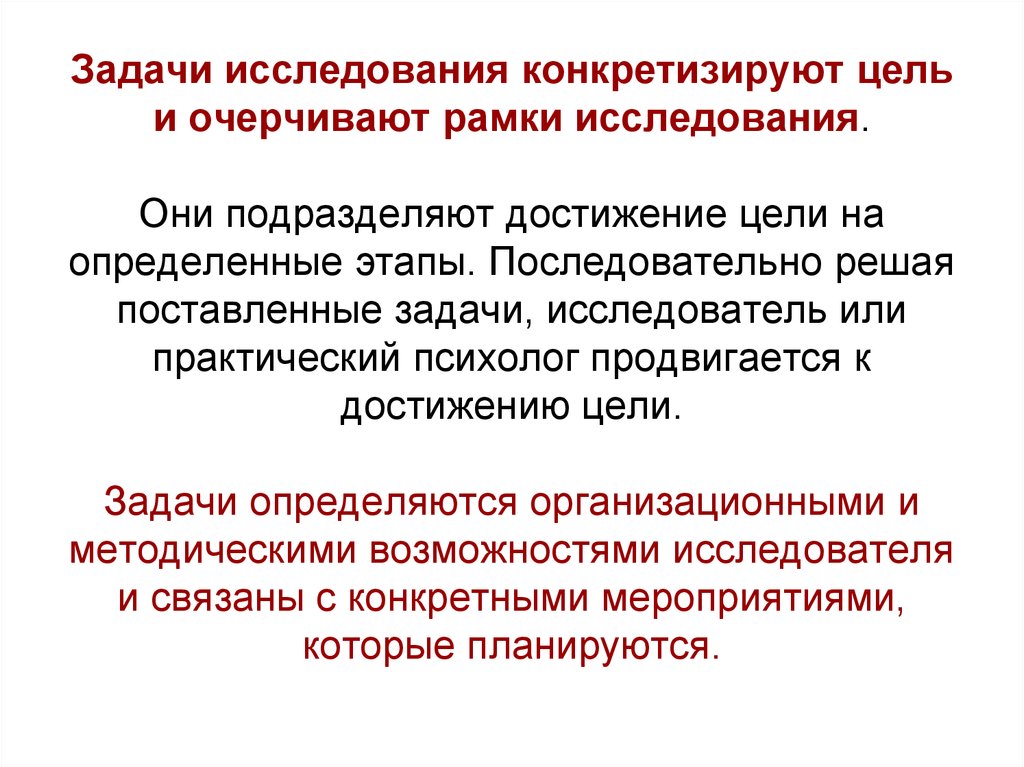 Задачи исследования конкретизируют цель и очерчивают рамки исследования.

Они подразделяют достижение цели на определенные этапы. Последовательно решая поставленные задачи, исследователь или практический психолог продвигается к достижению цели.

Задачи определяются организационными и методическими возможностями исследователя и связаны с конкретными мероприятиями, которые планируются.